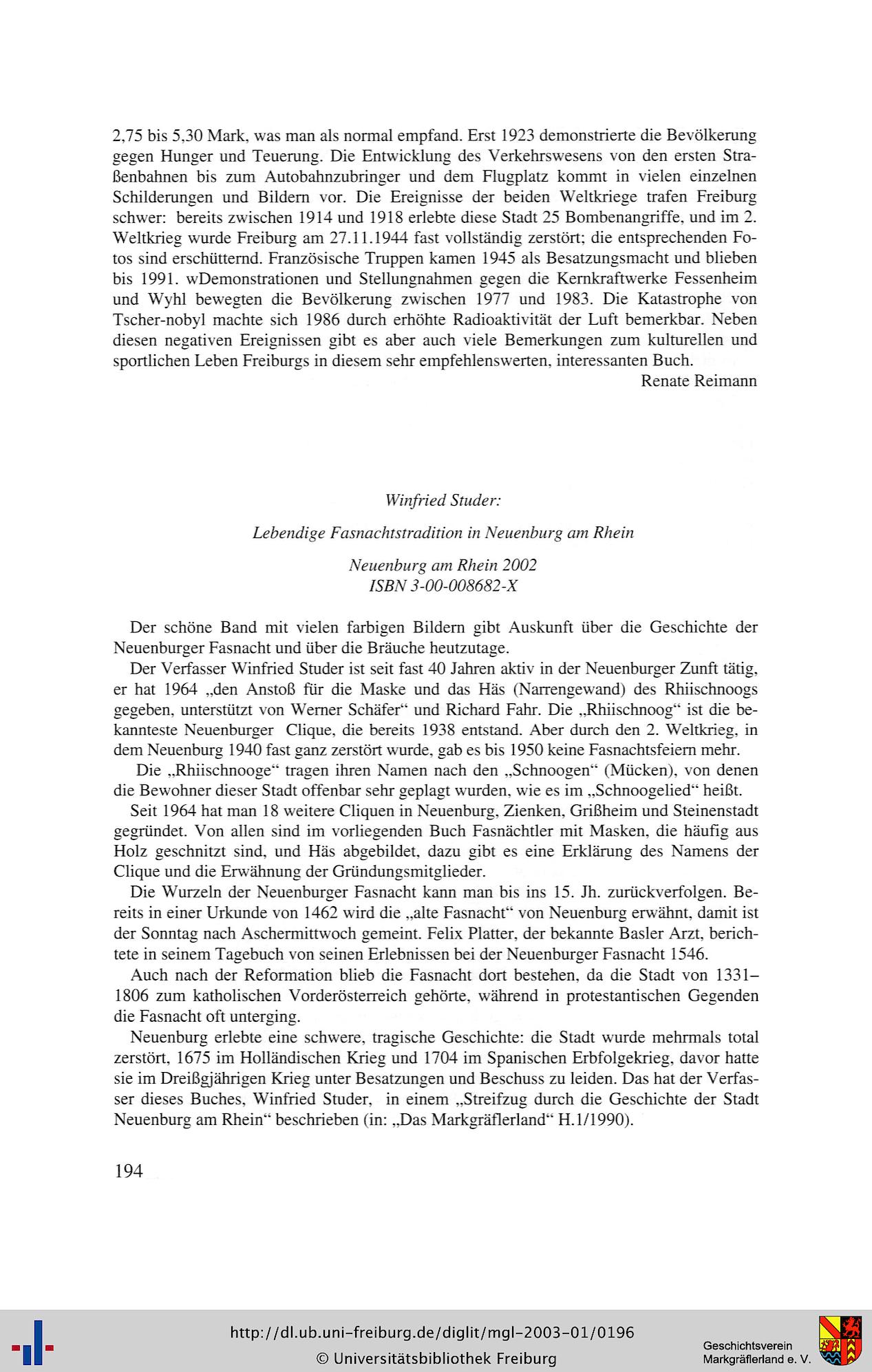 2,75 bis 5,30 Mark, was man als normal empfand. Erst 1923 demonstrierte die Bevölkerung gegen Hunger und Teuerung. Die Entwicklung des Verkehrswesens von den ersten Straßenbahnen bis zum Autobahnzubringer und dem Flugplatz kommt in vielen einzelnen Schilderungen und Bildern vor. Die Ereignisse der beiden Weltkriege trafen Freiburg schwer: bereits zwischen 1914 und 1918 erlebte diese Stadt 25 Bombenangriffe, und im 2. Weltkrieg wurde Freiburg am 27.11.1944 fast vollständig zerstört; die entsprechenden Fotos sind erschütternd. Französische Truppen kamen 1945 als Besatzungsmacht und blieben bis 1991. wDemonstrationen und Stellungnahmen gegen die Kernkraftwerke Fessenheim und Wyhl bewegten die Bevölkerung zwischen 1977 und 1983. Die Katastrophe von Tscher-nobyl machte sich 1986 durch erhöhte Radioaktivität der Luft bemerkbar. Neben diesen negativen Ereignissen gibt es aber auch viele Bemerkungen zum kulturellen und sportlichen Leben Freiburgs in diesem sehr empfehlenswerten, interessanten Buch.

Renate Reimann

Winfried Studer:

Lebendige Fasnachtstradition in Neuenburg am Rhein

Neuenburg am Rhein 2002
ISBN 3-00-008682-X

Der schöne Band mit vielen farbigen Bildern gibt Auskunft über die Geschichte der Neuenburger Fasnacht und über die Bräuche heutzutage.

Der Verfasser Winfried Studer ist seit fast 40 Jahren aktiv in der Neuenburger Zunft tätig, er hat 1964 „den Anstoß für die Maske und das Häs (Narrengewand) des Rhiischnoogs gegeben, unterstützt von Werner Schäfer“ und Richard Fahr. Die „Rhiischnoog“ ist die bekannteste Neuenburger Clique, die bereits 1938 entstand. Aber durch den 2. Weltkrieg, in dem Neuenburg 1940 fast ganz zerstört wurde, gab es bis 1950 keine Fasnachtsfeiern mehr.

Die „Rhiischnooge“ tragen ihren Namen nach den „Schnoogen“ (Mücken), von denen die Bewohner dieser Stadt offenbar sehr geplagt wurden, wie es im „Schnoogelied“ heißt.

Seit 1964 hat man 18 weitere Cliquen in Neuenburg, Zienken, Grißheim und Steinenstadt gegründet. Von allen sind im vorliegenden Buch Fasnächtler mit Masken, die häufig aus Holz geschnitzt sind, und Häs abgebildet, dazu gibt es eine Erklärung des Namens der Clique und die Erwähnung der Gründungsmitglieder.

Die Wurzeln der Neuenburger Fasnacht kann man bis ins 15. Jh. zurückverfolgen. Bereits in einer Urkunde von 1462 wird die „alte Fasnacht“ von Neuenburg erwähnt, damit ist der Sonntag nach Aschermittwoch gemeint. Felix Platter, der bekannte Basler Arzt, berichtete in seinem Tagebuch von seinen Erlebnissen bei der Neuenburger Fasnacht 1546.

Auch nach der Reformation blieb die Fasnacht dort bestehen, da die Stadt von 1331–1806 zum katholischen Vorderösterreich gehörte, während in protestantischen Gegenden die Fasnacht oft unterging.

Neuenburg erlebte eine schwere, tragische Geschichte: die Stadt wurde mehrmals total zerstört, 1675 im Holländischen Krieg und 1704 im Spanischen Erbfolgekrieg, davor hatte sie im Dreißgjährigen Krieg unter Besatzungen und Beschuss zu leiden. Das hat der Verfasser dieses Buches, Winfried Studer, in einem „Streifzug durch die Geschichte der Stadt Neuenburg am Rhein“ beschrieben (in: „Das Markgräflerland“ H.1/1990).

194

http://dl.ub.uni-freiburg.de/diglit/mgl-2003-01/0196
© Universitätsbibliothek Freiburg

Geschichtsverein
Markgräflerland e. V.